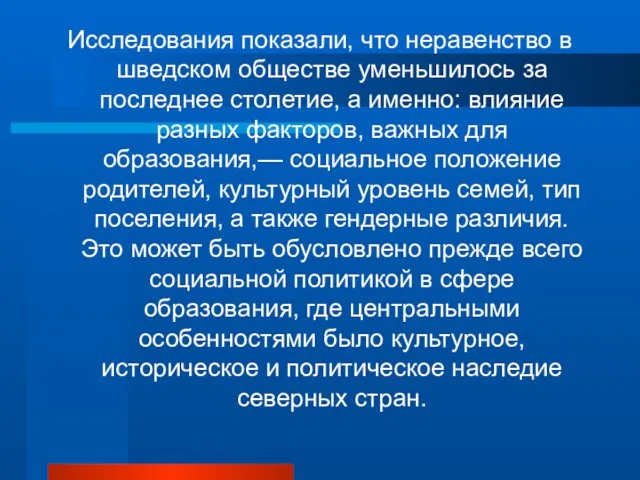 Исследования показали, что неравенство в шведском обществе уменьшилось за последнее столетие, а именно: влияние разных факторов, важных для образования,— социальное положение родителей, культурный уровень семей, тип поселения, а также гендерные различия. Это может быть обусловлено прежде всего социальной политикой в сфере образования, где центральными особенностями было культурное, историческое и политическое наследие северных стран.